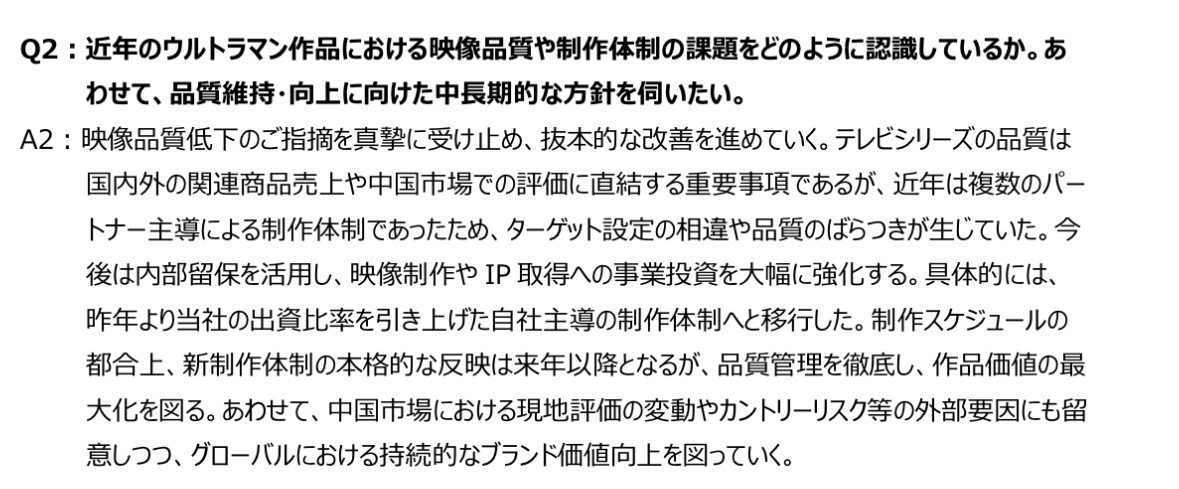 Q2：近年のウルトラマン作品における映像品質や制作体制の課題をどのように認識しているか。あわせて、品質維持・向上に向けた中長期的な方針を伺いたい。

A2：映像品質低下のご指摘を真摯に受け止め、抜本的な改善を進めていく。テレビシリーズの品質は国内外の関連商品売上や中国市場での評価に直結する重要事項であるが、近年は複数のパートナー主導による制作体制であったため、ターゲット設定の相違や品質のばらつきが生じていた。今後は内部留保を活用し、映像制作やIP取得への事業投資を大幅に強化する。具体的には、昨年より当社の出資比率を引き上げた自社主導の制作体制へと移行した。制作スケジュールの都合上、新制作体制の本格的な反映は来年以降となるが、品質管理を徹底し、作品価値の最大化を図る。あわせて、中国市場における現地評価の変動やカントリーリスク等の外部要因にも留意しつつ、グローバルにおける持続的なブランド価値向上を図っていく。